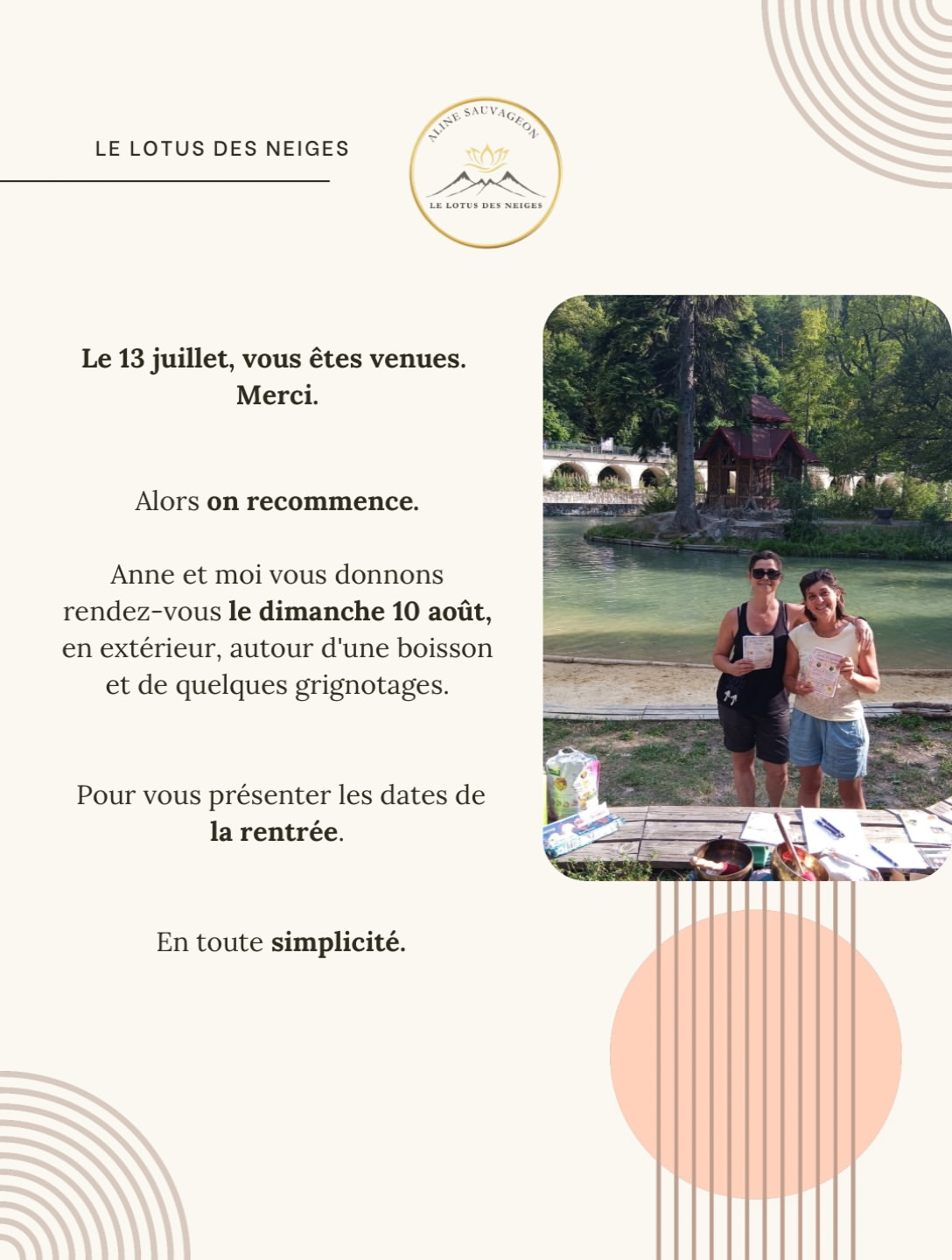 LE LOTUS DES NEIGES

ALINE SAUVAGEON
LE LOTUS DES NEIGES

Le 13 juillet, vous êtes venues.
Merci.

Alors on recommence.

Anne et moi vous donnons rendez-vous le dimanche 10 août, en extérieur, autour d'une boisson et de quelques grignotages.

Pour vous présenter les dates de la rentrée.

En toute simplicité.